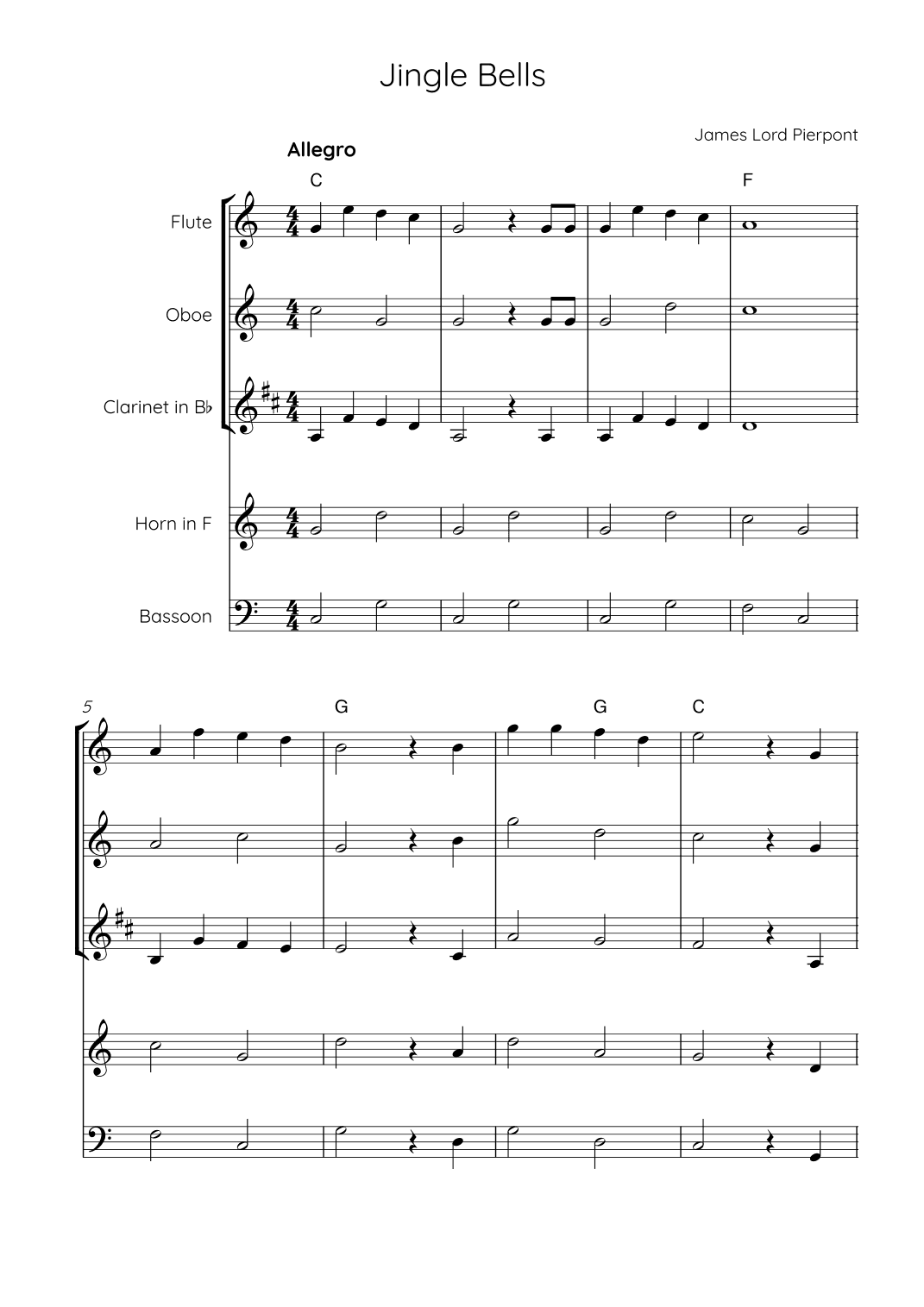 Jingle Bells

James Lord Pierpont

Allegro

C

F

Flute

Oboe

Clarinet in B♭

Horn in F

Bassoon

5

G

G

C